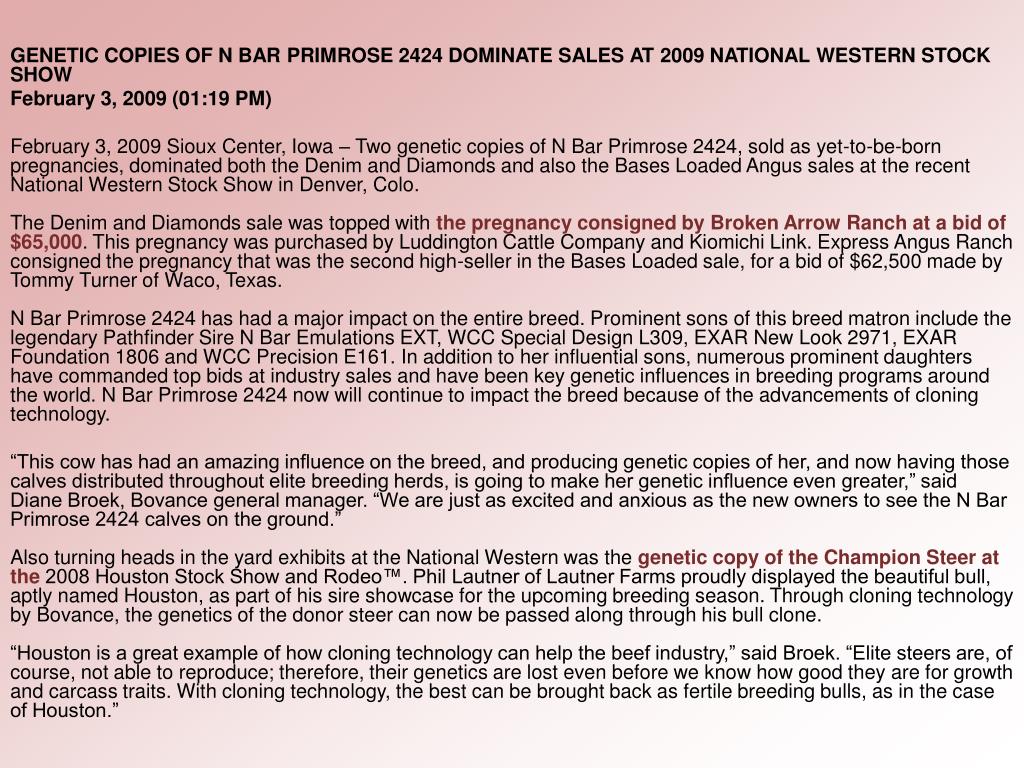 GENETIC COPIES OF N BAR PRIMROSE 2424 DOMINATE SALES AT 2009 NATIONAL WESTERN STOCK SHOW

February 3, 2009 (01:19 PM)

February 3, 2009 Sioux Center, Iowa – Two genetic copies of N Bar Primrose 2424, sold as yet-to-be-born pregnancies, dominated both the Denim and Diamonds and also the Bases Loaded Angus sales at the recent National Western Stock Show in Denver, Colo.

The Denim and Diamonds sale was topped with the pregnancy consigned by Broken Arrow Ranch at a bid of $65,000. This pregnancy was purchased by Luddington Cattle Company and Kiomichi Link. Express Angus Ranch consigned the pregnancy that was the second high-seller in the Bases Loaded sale, for a bid of $62,500 made by Tommy Turner of Waco, Texas.

N Bar Primrose 2424 has had a major impact on the entire breed. Prominent sons of this breed matron include the legendary Pathfinder Sire N Bar Emulations EXT, WCC Special Design L309, EXAR New Look 2971, EXAR Foundation 1806 and WCC Precision E161. In addition to her influential sons, numerous prominent daughters have commanded top bids at industry sales and have been key genetic influences in breeding programs around the world. N Bar Primrose 2424 now will continue to impact the breed because of the advancements of cloning technology.

“This cow has had an amazing influence on the breed, and producing genetic copies of her, and now having those calves distributed throughout elite breeding herds, is going to make her genetic influence even greater,” said Diane Broek, Bovance general manager. “We are just as excited and anxious as the new owners to see the N Bar Primrose 2424 calves on the ground.”

Also turning heads in the yard exhibits at the National Western was the genetic copy of the Champion Steer at the 2008 Houston Stock Show and Rodeo™. Phil Lautner of Lautner Farms proudly displayed the beautiful bull, aptly named Houston, as part of his sire showcase for the upcoming breeding season. Through cloning technology by Bovance, the genetics of the donor steer can now be passed along through his bull clone.

“Houston is a great example of how cloning technology can help the beef industry,” said Broek. “Elite steers are, of course, not able to reproduce; therefore, their genetics are lost even before we know how good they are for growth and carcass traits. With cloning technology, the best can be brought back as fertile breeding bulls, as in the case of Houston.”